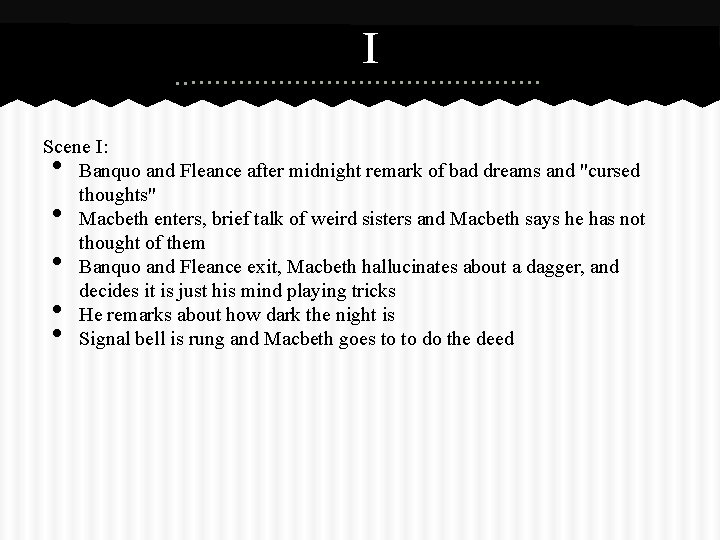 I

Scene I:
- Banquo and Fleance after midnight remark of bad dreams and "cursed thoughts"
- Macbeth enters, brief talk of weird sisters and Macbeth says he has not thought of them
- Banquo and Fleance exit, Macbeth hallucinates about a dagger, and decides it is just his mind playing tricks
- He remarks about how dark the night is
- Signal bell is rung and Macbeth goes to to do the deed